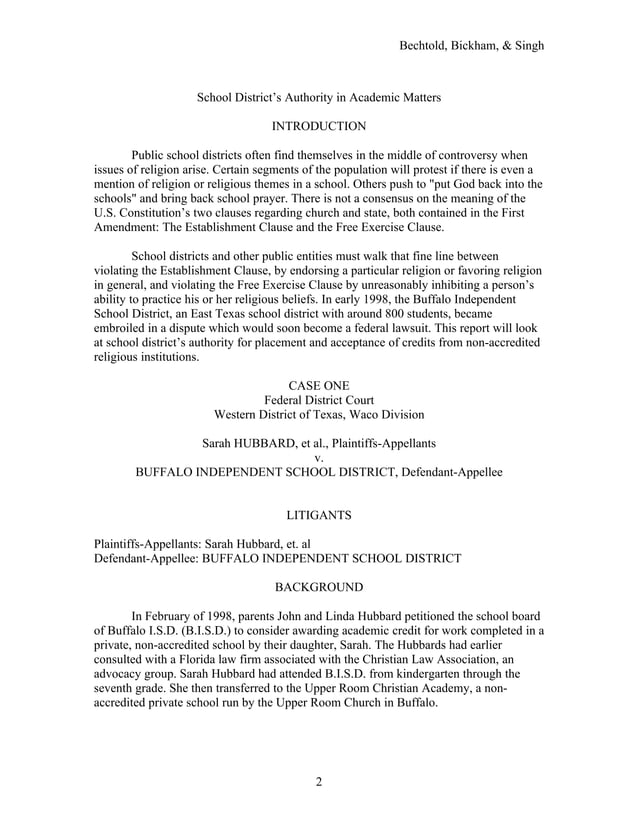 Bechtold, Bickham, & Singh

School District's Authority in Academic Matters

INTRODUCTION

Public school districts often find themselves in the middle of controversy when issues of religion arise. Certain segments of the population will protest if there is even a mention of religion or religious themes in a school. Others push to "put God back into the schools" and bring back school prayer. There is not a consensus on the meaning of the U.S. Constitution's two clauses regarding church and state, both contained in the First Amendment: The Establishment Clause and the Free Exercise Clause.

School districts and other public entities must walk that fine line between violating the Establishment Clause, by endorsing a particular religion or favoring religion in general, and violating the Free Exercise Clause by unreasonably inhibiting a person's ability to practice his or her religious beliefs. In early 1998, the Buffalo Independent School District, an East Texas school district with around 800 students, became embroiled in a dispute which would soon become a federal lawsuit. This report will look at school district's authority for placement and acceptance of credits from non-accredited religious institutions.

CASE ONE
Federal District Court
Western District of Texas, Waco Division

Sarah HUBBARD, et al., Plaintiffs-Appellants
v.
BUFFALO INDEPENDENT SCHOOL DISTRICT, Defendant-Appellee

LITIGANTS

Plaintiffs-Appellants: Sarah Hubbard, et. al
Defendant-Appellee: BUFFALO INDEPENDENT SCHOOL DISTRICT

BACKGROUND

In February of 1998, parents John and Linda Hubbard petitioned the school board of Buffalo I.S.D. (B.I.S.D.) to consider awarding academic credit for work completed in a private, non-accredited school by their daughter, Sarah. The Hubbards had earlier consulted with a Florida law firm associated with the Christian Law Association, an advocacy group. Sarah Hubbard had attended B.I.S.D. from kindergarten through the seventh grade. She then transferred to the Upper Room Christian Academy, a non-accredited private school run by the Upper Room Church in Buffalo.

2